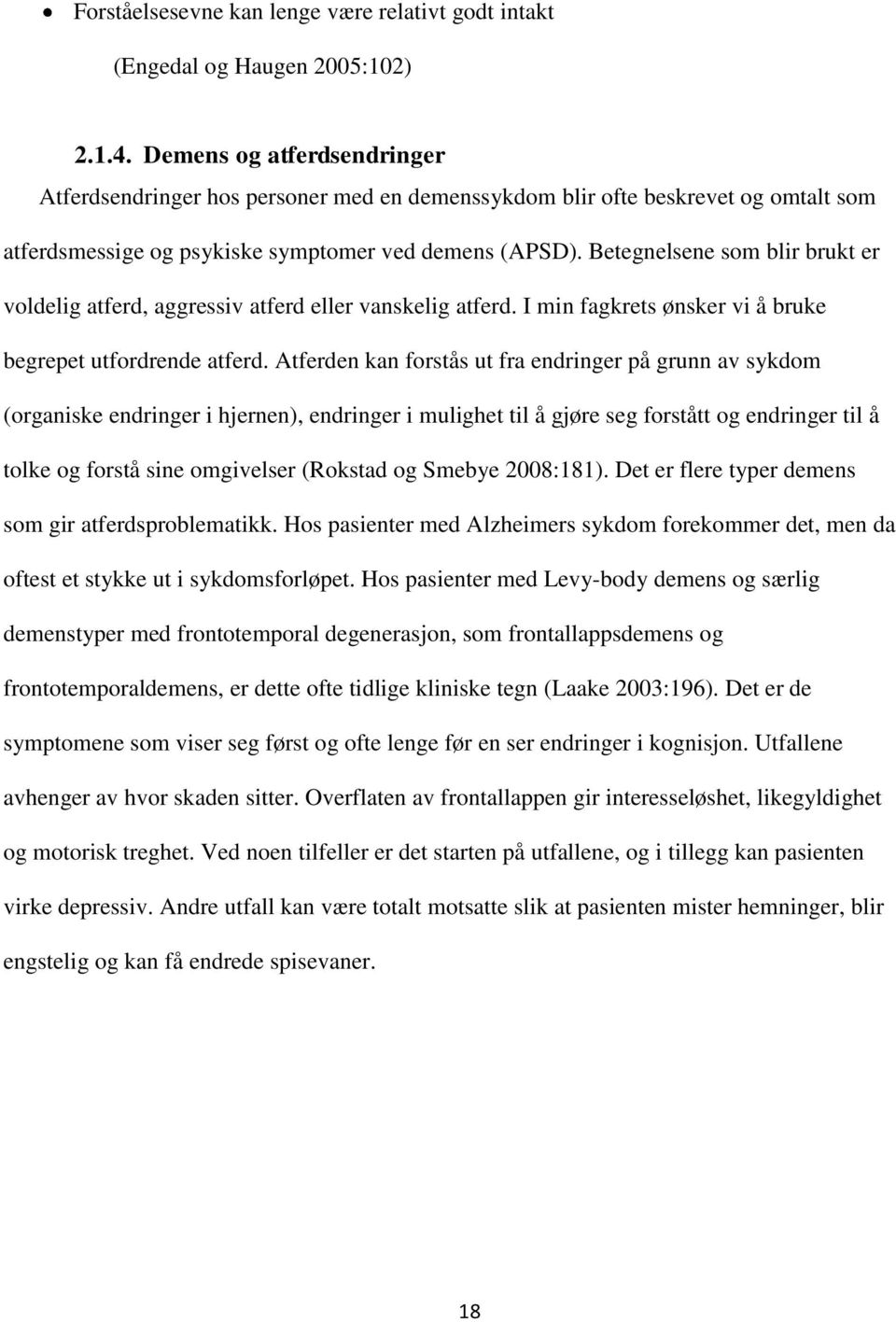 • Forståelsesevne kan lenge være relativt godt intakt

(Engedal og Haugen 2005:102)

2.1.4. Demens og atferdsendringer

Atferdsendringer hos personer med en demenssykdom blir ofte beskrevet og omtalt som atferdsmessige og psykiske symptomer ved demens (APSD). Betegnelsene som blir brukt er voldelig atferd, aggressiv atferd eller vanskelig atferd. I min fagkrets ønsker vi å bruke begrepet utfordrende atferd. Atferden kan forstås ut fra endringer på grunn av sykdom (organiske endringer i hjernen), endringer i mulighet til å gjøre seg forstått og endringer til å tolke og forstå sine omgivelser (Rokstad og Smebye 2008:181). Det er flere typer demens som gir atferdsproblematikk. Hos pasienter med Alzheimers sykdom forekommer det, men da oftest et stykke ut i sykdomsforløpet. Hos pasienter med Levy-body demens og særlig demenstyper med frontotemporal degenerasjon, som frontallappsdemens og frontotemporaldemens, er dette ofte tidlige kliniske tegn (Laake 2003:196). Det er de symptomene som viser seg først og ofte lenge før en ser endringer i kognisjon. Utfallene avhenger av hvor skaden sitter. Overflaten av frontallappen gir interesseløshet, likegyldighet og motorisk treghet. Ved noen tilfeller er det starten på utfallene, og i tillegg kan pasienten virke depressiv. Andre utfall kan være totalt motsatte slik at pasienten mister hemninger, blir engstelig og kan få endrede spisevaner.

18